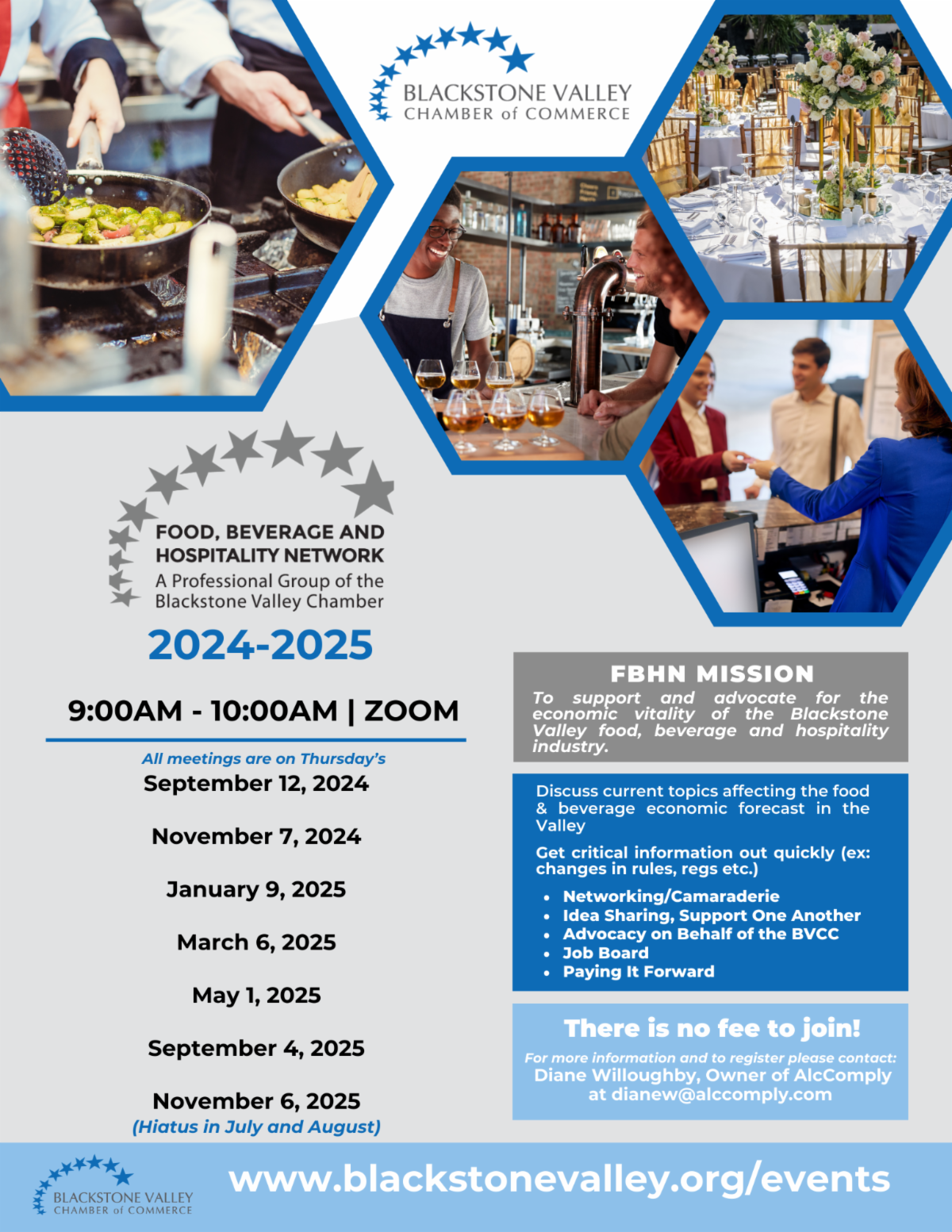 BLACKSTONE VALLEY
CHAMBER of COMMERCE

FOOD, BEVERAGE AND
HOSPITALITY NETWORK
A Professional Group of the
Blackstone Valley Chamber

2024-2025

9:00AM - 10:00AM | ZOOM

All meetings are on Thursday's
September 12, 2024

November 7, 2024

January 9, 2025

March 6, 2025

May 1, 2025

September 4, 2025

November 6, 2025
(Hiatus in July and August)

FBHN MISSION
To support and advocate for the economic vitality of the Blackstone Valley food, beverage and hospitality industry.

Discuss current topics affecting the food & beverage economic forecast in the Valley

Get critical information out quickly (ex: changes in rules, regs etc.)

• Networking/Camaraderie
• Idea Sharing, Support One Another
• Advocacy on Behalf of the BVCC
• Job Board
• Paying It Forward

There is no fee to join!
For more information and to register please contact:
Diane Willoughby, Owner of AlcComply
at dianew@alccomply.com

BLACKSTONE VALLEY
CHAMBER of COMMERCE

www.blackstonevalley.org/events